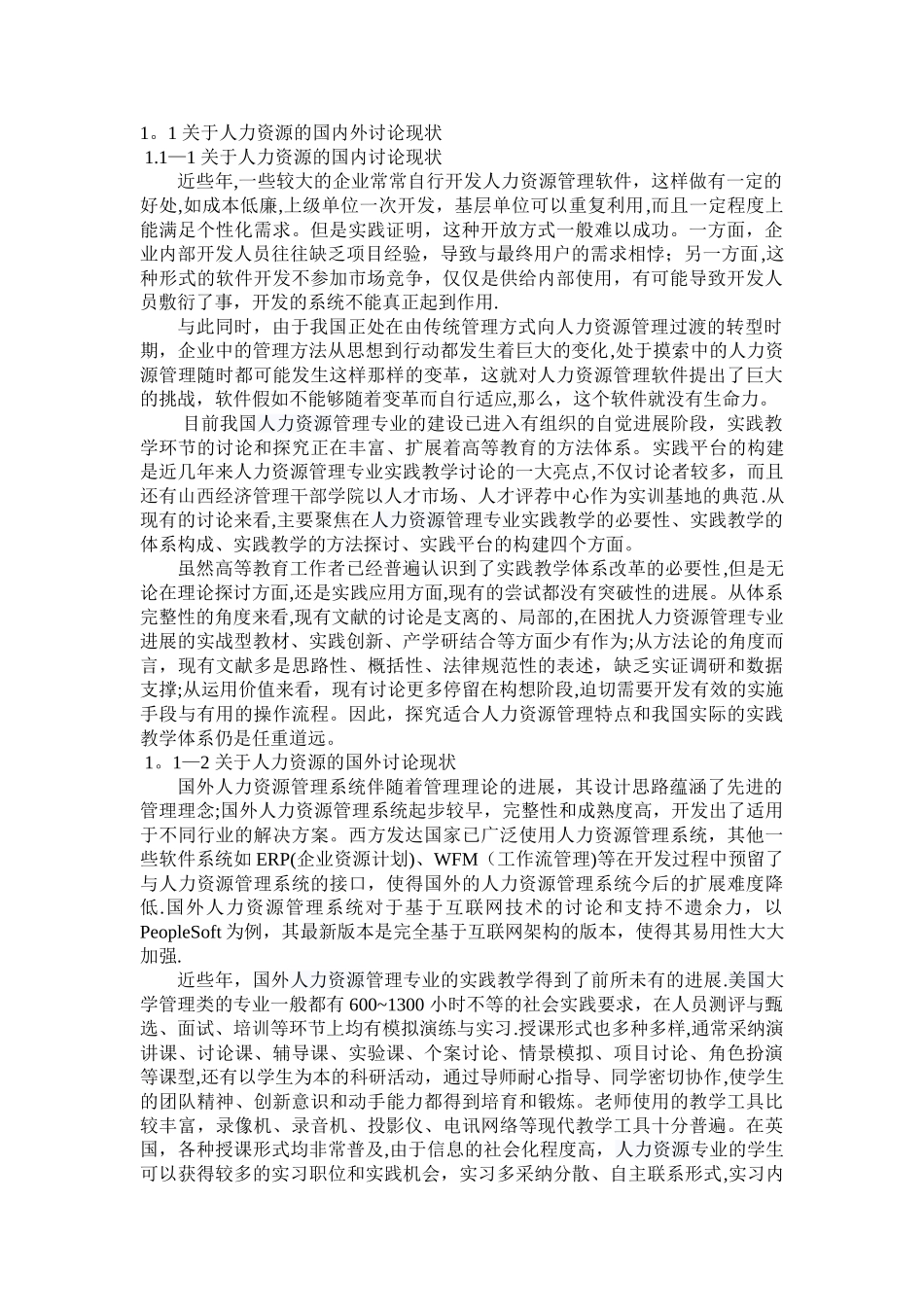 1。1 关于人力资源的国内外讨论现状

1.1—1 关于人力资源的国内讨论现状

近些年,一些较大的企业常常自行开发人力资源管理软件，这样做有一定的好处,如成本低廉,上级单位一次开发，基层单位可以重复利用,而且一定程度上能满足个性化需求。但是实践证明，这种开放方式一般难以成功。一方面，企业内部开发人员往往缺乏项目经验，导致与最终用户的需求相悖；另一方面,这种形式的软件开发不参加市场竞争，仅仅是供给内部使用，有可能导致开发人员敷衍了事，开发的系统不能真正起到作用.

与此同时，由于我国正处在由传统管理方式向人力资源管理过渡的转型时期，企业中的管理方法从思想到行动都发生着巨大的变化,处于摸索中的人力资源管理随时都可能发生这样那样的变革，这就对人力资源管理软件提出了巨大的挑战，软件假如不能够随着变革而自行适应,那么，这个软件就没有生命力。

目前我国人力资源管理专业的建设已进入有组织的自觉进展阶段，实践教学环节的讨论和探究正在丰富、扩展着高等教育的方法体系。实践平台的构建是近几年来人力资源管理专业实践教学讨论的一大亮点,不仅讨论者较多，而且还有山西经济管理干部学院以人才市场、人才评荐中心作为实训基地的典范.从现有的讨论来看,主要聚焦在人力资源管理专业实践教学的必要性、实践教学的体系构成、实践教学的方法探讨、实践平台的构建四个方面。

虽然高等教育工作者已经普遍认识到了实践教学体系改革的必要性,但是无论在理论探讨方面,还是实践应用方面,现有的尝试都没有突破性的进展。从体系完整性的角度来看,现有文献的讨论是支离的、局部的,在困扰人力资源管理专业进展的实战型教材、实践创新、产学研结合等方面少有作为;从方法论的角度而言，现有文献多是思路性、概括性、法律规范性的表述，缺乏实证调研和数据支撑;从运用价值来看，现有讨论更多停留在构想阶段,迫切需要开发有效的实施手段与有用的操作流程。因此，探究适合人力资源管理特点和我国实际的实践教学体系仍是任重道远。

1。1—2 关于人力资源的国外讨论现状

国外人力资源管理系统伴随着管理理论的进展，其设计思路蕴涵了先进的管理理念;国外人力资源管理系统起步较早，完整性和成熟度高，开发出了适用于不同行业的解决方案。西方发达国家已广泛使用人力资源管理系统，其他一些软件系统如 ERP(企业资源计划)、WFM（工作流管理)等在开发过程中预留了与人力资源管理系统的接口，使得国外的人力资源管理系统今后的扩展难度降低.国外人力资源管理系统对于基于互联网技术的讨论和支持不遗余力，以 PeopleSoft 为例，其最新版本是完全基于互联网架构的版本，使得其易用性大大加强.

近些年，国外人力资源管理专业的实践教学得到了前所未有的进展.美国大学管理类的专业一般都有 600~1300 小时不等的社会实践要求，在人员测评与甄选、面试、培训等环节上均有模拟演练与实习.授课形式也多种多样,通常采纳演讲课、讨论课、辅导课、实验课、个案讨论、情景模拟、项目讨论、角色扮演等课型,还有以学生为本的科研活动，通过导师耐心指导、同学密切协作,使学生的团队精神、创新意识和动手能力都得到培育和锻炼。老师使用的教学工具比较丰富，录像机、录音机、投影仪、电讯网络等现代教学工具十分普遍。在英国，各种授课形式均非常普及,由于信息的社会化程度高，人力资源专业的学生可以获得较多的实习职位和实践机会，实习多采纳分散、自主联系形式,实习内